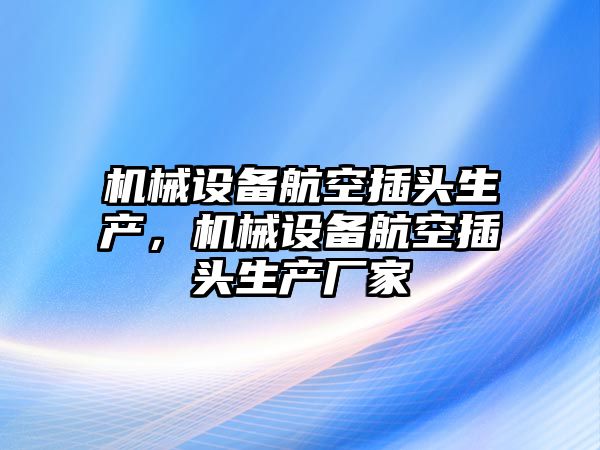 机械设备航空插头生产，机械设备航空插头生产厂家